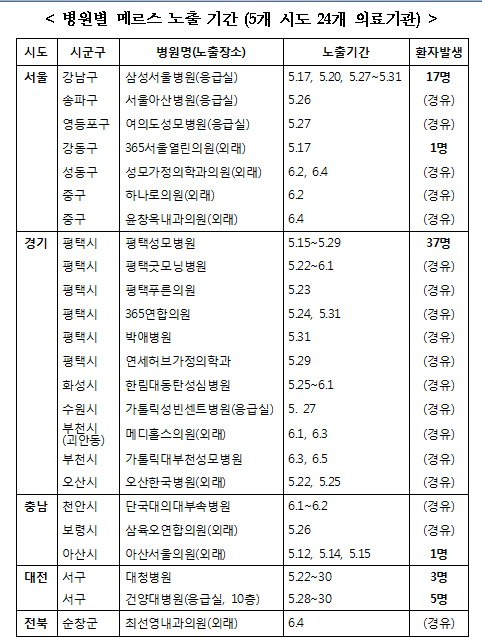 < 병원별 메르스 노출 기간 (5개 시도 24개 의료기관) >

| 시도 | 시군구 | 병원명(노출장소) | 노출기간 | 환자발생 |
|---|---|---|---|---|
| 서울 | 강남구 | 삼성서울병원(응급실) | 5.17, 5.20, 5.27~5.31 | 17명 |
| | 송파구 | 서울아산병원(응급실) | 5.26 | (경유) |
| | 영등포구 | 여의도성모병원(응급실) | 5.27 | (경유) |
| | 강동구 | 365서울열린의원(외래) | 5.17 | 1명 |
| | 성동구 | 성모가정의학과의원(외래) | 6.2, 6.4 | (경유) |
| | 중구 | 하나로의원(외래) | 6.2 | (경유) |
| | 중구 | 윤창옥내과의원(외래) | 6.4 | (경유) |
| 경기 | 평택시 | 평택성모병원 | 5.15~5.29 | 37명 |
| | 평택시 | 평택굿모닝병원 | 5.22~6.1 | (경유) |
| | 평택시 | 평택푸른의원 | 5.23 | (경유) |
| | 평택시 | 365연합의원 | 5.24, 5.31 | (경유) |
| | 평택시 | 박애병원 | 5.31 | (경유) |
| | 평택시 | 연세허브가정의학과 | 5.29 | (경유) |
| | 화성시 | 한림대동탄성심병원 | 5.25~6.1 | (경유) |
| | 수원시 | 가톨릭성빈센트병원(응급실) | 5. 27 | (경유) |
| | 부천시 (괴안동) | 메디홀스의원(외래) | 6.1, 6.3 | (경유) |
| | 부천시 | 가톨릭대부천성모병원 | 6.3, 6.5 | (경유) |
| | 오산시 | 오산한국병원(외래) | 5.22, 5.25 | (경유) |
| 충남 | 천안시 | 단국대의대부속병원 | 6.1~6.2 | (경유) |
| | 보령시 | 삼육오연합의원(외래) | 5.26 | (경유) |
| | 아산시 | 아산서울의원(외래) | 5.12, 5.14, 5.15 | 1명 |
| 대전 | 서구 | 대청병원 | 5.22~30 | 3명 |
| | 서구 | 건양대병원(응급실, 10층) | 5.28~30 | 5명 |
| 전북 | 순창군 | 최선영내과의원(외래) | 6.4 | (경유) |